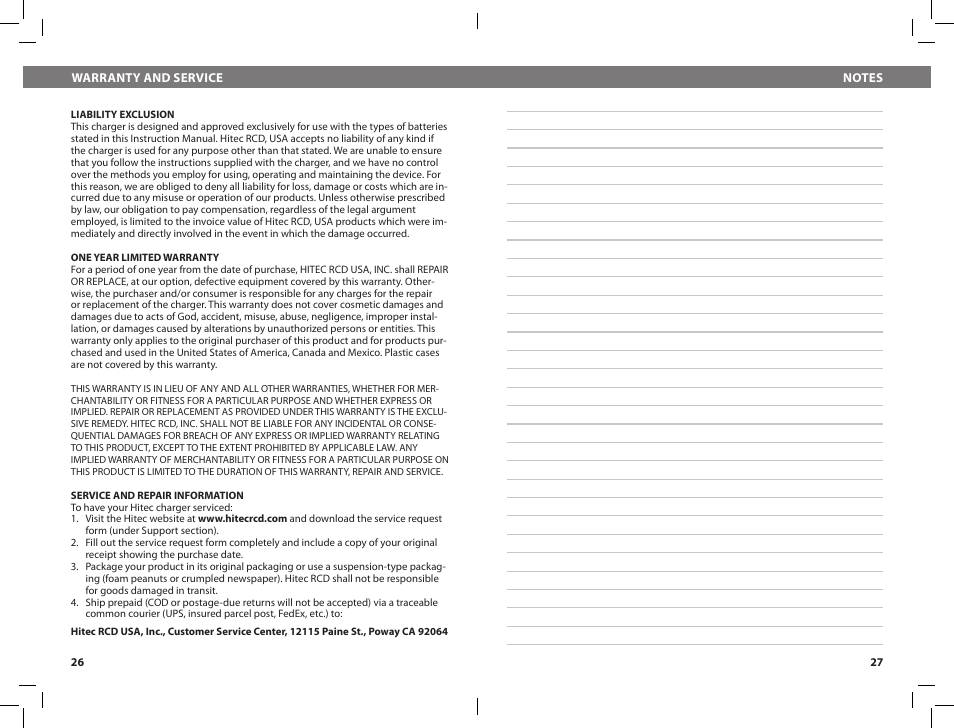 WARRANTY AND SERVICE

LIABILITY EXCLUSION
This charger is designed and approved exclusively for use with the types of batteries stated in this Instruction Manual. Hitec RCD, USA accepts no liability of any kind if the charger is used for any purpose other than that stated. We are unable to ensure that you follow the instructions supplied with the charger, and we have no control over the methods you employ for using, operating and maintaining the device. For this reason, we are obliged to deny all liability for loss, damage or costs which are incurred due to any misuse or operation of our products. Unless otherwise prescribed by law, our obligation to pay compensation, regardless of the legal argument employed, is limited to the invoice value of Hitec RCD, USA products which were immediately and directly involved in the event in which the damage occurred.

ONE YEAR LIMITED WARRANTY
For a period of one year from the date of purchase, HITEC RCD USA, INC. shall REPAIR OR REPLACE, at our option, defective equipment covered by this warranty. Otherwise, the purchaser and/or consumer is responsible for any charges for the repair or replacement of the charger. This warranty does not cover cosmetic damages and damages due to acts of God, accident, misuse, abuse, negligence, improper installation, or damages caused by alterations by unauthorized persons or entities. This warranty only applies to the original purchaser of this product and for products purchased and used in the United States of America, Canada and Mexico. Plastic cases are not covered by this warranty.

THIS WARRANTY IS IN LIEU OF ANY AND ALL OTHER WARRANTIES, WHETHER FOR MERCHANTABILITY OR FITNESS FOR A PARTICULAR PURPOSE AND WHETHER EXPRESS OR IMPLIED. REPAIR OR REPLACEMENT AS PROVIDED UNDER THIS WARRANTY IS THE EXCLUSIVE REMEDY. HITEC RCD, INC. SHALL NOT BE LIABLE FOR ANY INCIDENTAL OR CONSEQUENTIAL DAMAGES FOR BREACH OF ANY EXPRESS OR IMPLIED WARRANTY RELATING TO THIS PRODUCT, EXCEPT TO THE EXTENT PROHIBITED BY APPLICABLE LAW. ANY IMPLIED WARRANTY OF MERCHANTABILITY OR FITNESS FOR A PARTICULAR PURPOSE ON THIS PRODUCT IS LIMITED TO THE DURATION OF THIS WARRANTY, REPAIR AND SERVICE.

SERVICE AND REPAIR INFORMATION
To have your Hitec charger serviced:
1. Visit the Hitec website at www.hitecrcd.com and download the service request form (under Support section).
2. Fill out the service request form completely and include a copy of your original receipt showing the purchase date.
3. Package your product in its original packaging or use a suspension-type packaging (foam peanuts or crumpled newspaper). Hitec RCD shall not be responsible for goods damaged in transit.
4. Ship prepaid (COD or postage-due returns will not be accepted) via a traceable common courier (UPS, insured parcel post, FedEx, etc.) to:

Hitec RCD USA, Inc., Customer Service Center, 12115 Paine St., Poway CA 92064

26

NOTES

27